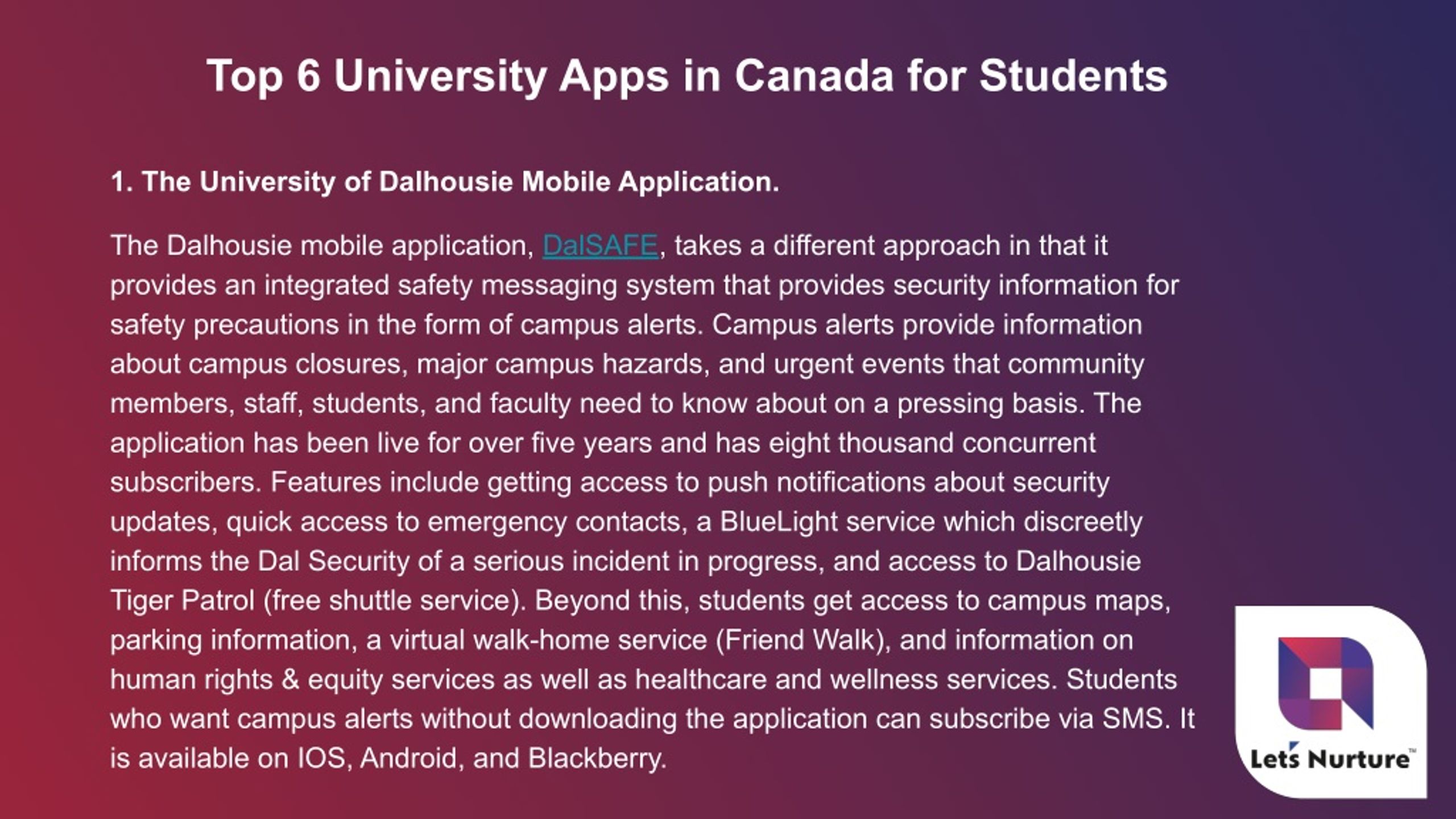 Top 6 University Apps in Canada for Students

1. The University of Dalhousie Mobile Application.

The Dalhousie mobile application, DalSAFE, takes a different approach in that it provides an integrated safety messaging system that provides security information for safety precautions in the form of campus alerts. Campus alerts provide information about campus closures, major campus hazards, and urgent events that community members, staff, students, and faculty need to know about on a pressing basis. The application has been live for over five years and has eight thousand concurrent subscribers. Features include getting access to push notifications about security updates, quick access to emergency contacts, a BlueLight service which discreetly informs the Dal Security of a serious incident in progress, and access to Dalhousie Tiger Patrol (free shuttle service). Beyond this, students get access to campus maps, parking information, a virtual walk-home service (Friend Walk), and information on human rights & equity services as well as healthcare and wellness services. Students who want campus alerts without downloading the application can subscribe via SMS. It is available on IOS, Android, and Blackberry.

Let's Nurture™